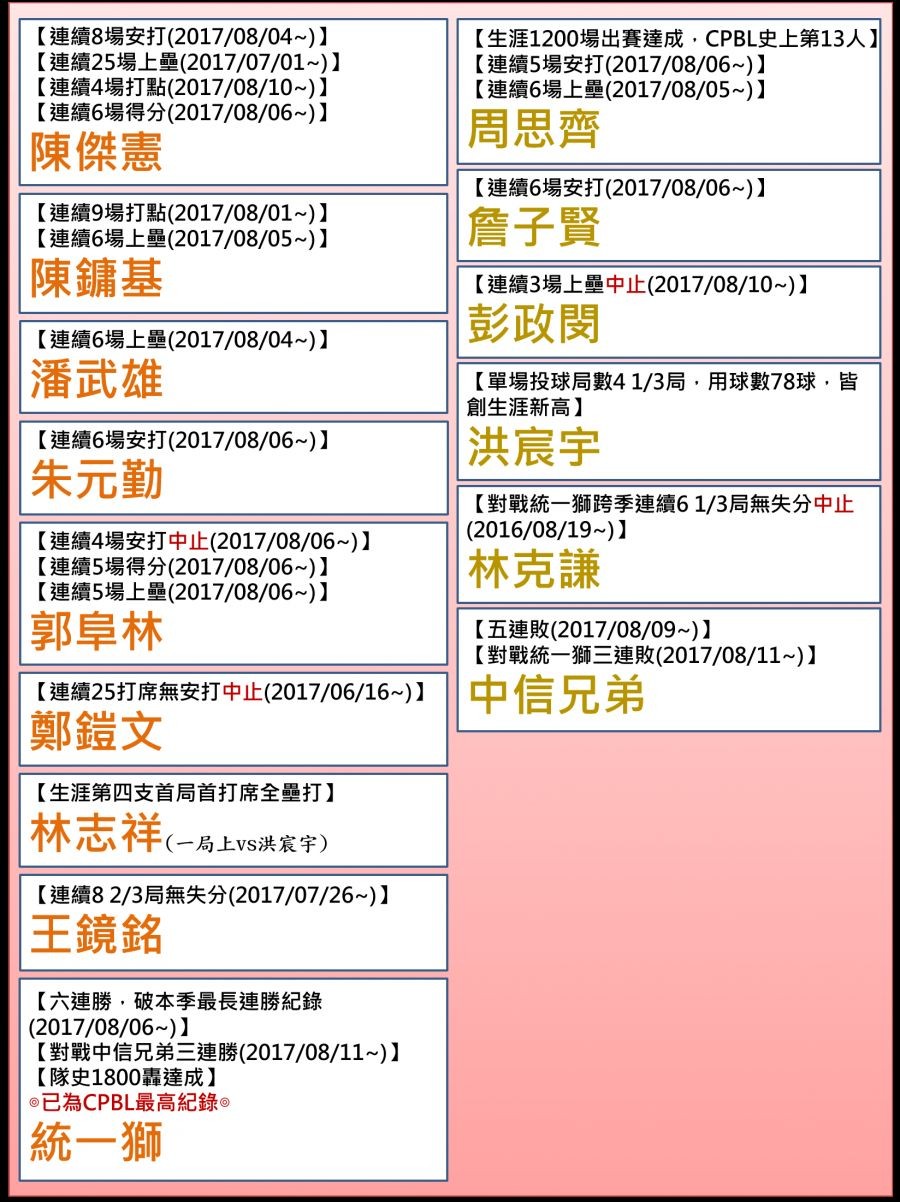 【連續8場安打(2017/08/04~)】
【連續25場上壘(2017/07/01~)】
【連續4場打點(2017/08/10~)】
【連續6場得分(2017/08/06~)】
陳傑憲

【連續9場打點(2017/08/01~)】
【連續6場上壘(2017/08/05~)】
陳鏞基

【連續6場上壘(2017/08/04~)】
潘武雄

【連續6場安打(2017/08/06~)】
朱元勤

【連續4場安打中止(2017/08/06~)】
【連續5場得分(2017/08/06~)】
【連續5場上壘(2017/08/06~)】
郭阜林

【連續25打席無安打中止(2017/06/16~)】
鄭鎧文

【生涯第四支首局首打席全壘打】
林志祥(一局上vs洪宸宇)

【連續8 2/3局無失分(2017/07/26~)】
王鏡銘

【六連勝，破本季最長連勝紀錄(2017/08/06~)】
【對戰中信兄弟三連勝(2017/08/11~)】
【隊史1800轟達成】
◎已為CPBL最高紀錄◎
統一獅

【生涯1200場出賽達成，CPBL史上第13人】
【連續5場安打(2017/08/06~)】
【連續6場上壘(2017/08/05~)】
周思齊

【連續6場安打(2017/08/06~)】
詹子賢

【連續3場上壘中止(2017/08/10~)】
彭政閔

【單場投球局數4 1/3局，用球數78球，皆創生涯新高】
洪宸宇

【對戰統一獅跨季連續6 1/3局無失分中止(2016/08/19~)】
林克謙

【五連敗(2017/08/09~)】
【對戰統一獅三連敗(2017/08/11~)】
中信兄弟